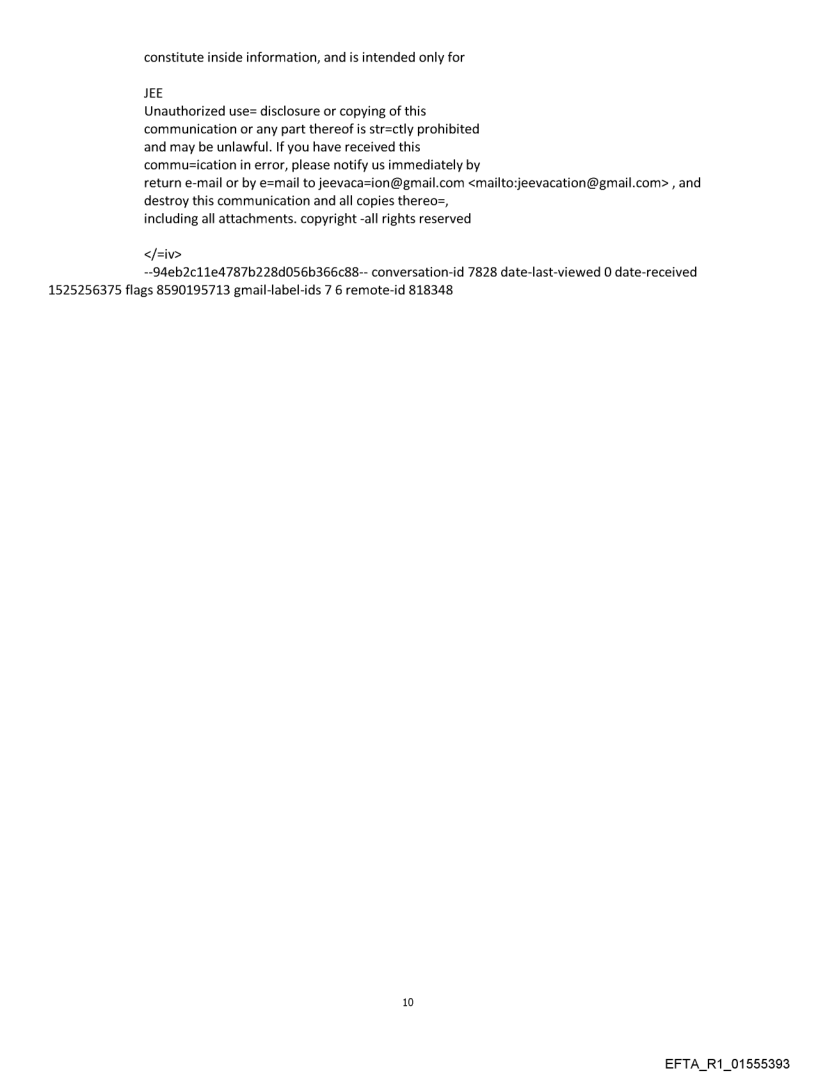 constitute inside information, and is intended only for

JEE
Unauthorized use= disclosure or copying of this communication or any part thereof is str=ctly prohibited and may be unlawful. If you have received this commu=ication in error, please notify us immediately by return e-mail or by e=mail to jeevaca=ion@gmail.com <mailto:jeevacation@gmail.com> , and destroy this communication and all copies thereo=, including all attachments. copyright -all rights reserved

</=iv>
--94eb2c11e4787b228d056b366c88-- conversation-id 7828 date-last-viewed 0 date-received 1525256375 flags 8590195713 gmail-label-ids 7 6 remote-id 818348

10

EFTA_R1_01555393